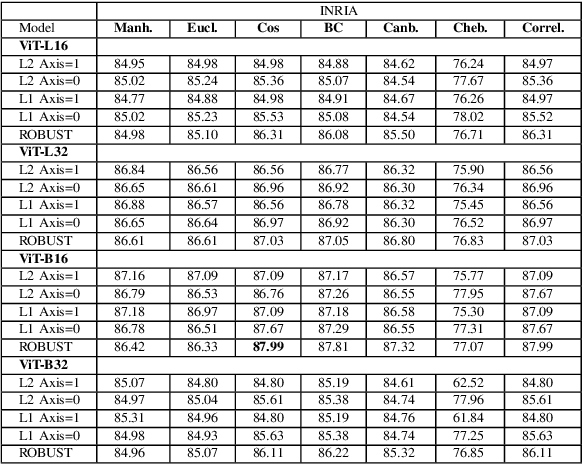 | | INRIA | | | | | | |
|---|---|---|---|---|---|---|---|
| Model | **Manh.** | **Eucl.** | **Cos** | **BC** | **Canb.** | **Cheb.** | **Correl.** |
| **ViT-L16** | | | | | | | |
| L2 Axis=1 | 84.95 | 84.98 | 84.98 | 84.88 | 84.62 | 76.24 | 84.97 |
| L2 Axis=0 | 85.02 | 85.24 | 85.36 | 85.07 | 84.54 | 77.67 | 85.36 |
| L1 Axis=1 | 84.77 | 84.88 | 84.98 | 84.91 | 84.67 | 76.26 | 84.97 |
| L1 Axis=0 | 85.02 | 85.23 | 85.53 | 85.08 | 84.54 | 78.02 | 85.52 |
| ROBUST | 84.98 | 85.10 | 86.31 | 86.08 | 85.50 | 76.71 | 86.31 |
| **ViT-L32** | | | | | | | |
| L2 Axis=1 | 86.84 | 86.56 | 86.56 | 86.77 | 86.32 | 75.90 | 86.56 |
| L2 Axis=0 | 86.65 | 86.61 | 86.96 | 86.92 | 86.30 | 76.34 | 86.96 |
| L1 Axis=1 | 86.88 | 86.57 | 86.56 | 86.78 | 86.32 | 75.45 | 86.56 |
| L1 Axis=0 | 86.65 | 86.64 | 86.97 | 86.92 | 86.30 | 76.52 | 86.97 |
| ROBUST | 86.61 | 86.61 | 87.03 | 87.05 | 86.80 | 76.83 | 87.03 |
| **ViT-B16** | | | | | | | |
| L2 Axis=1 | 87.16 | 87.09 | 87.09 | 87.17 | 86.57 | 75.77 | 87.09 |
| L2 Axis=0 | 86.79 | 86.53 | 86.76 | 87.26 | 86.55 | 77.95 | 87.67 |
| L1 Axis=1 | 87.18 | 86.97 | 87.09 | 87.18 | 86.58 | 75.30 | 87.09 |
| L1 Axis=0 | 86.78 | 86.51 | 87.67 | 87.29 | 86.55 | 77.31 | 87.67 |
| ROBUST | 86.42 | 86.33 | **87.99** | 87.81 | 87.32 | 77.07 | 87.99 |
| **ViT-B32** | | | | | | | |
| L2 Axis=1 | 85.07 | 84.80 | 84.80 | 85.19 | 84.61 | 62.52 | 84.80 |
| L2 Axis=0 | 84.97 | 85.04 | 85.61 | 85.38 | 84.74 | 77.96 | 85.61 |
| L1 Axis=1 | 85.31 | 84.96 | 84.80 | 85.19 | 84.76 | 61.84 | 84.80 |
| L1 Axis=0 | 84.98 | 84.93 | 85.63 | 85.38 | 84.74 | 77.25 | 85.63 |
| ROBUST | 84.96 | 85.07 | 86.11 | 86.22 | 85.32 | 76.85 | 86.11 |